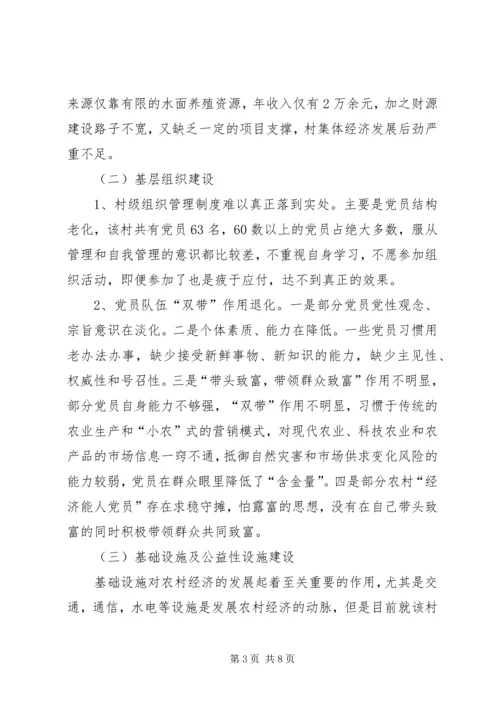 来源仅靠有限的水面养殖资源，年收入仅有2万余元，加之财源建设路子不宽，又缺乏一定的项目支撑，村集体经济发展后劲严重不足。

（二）基层组织建设

1、村级组织管理制度难以真正落到实处。主要是党员结构老化，该村共有党员63名，60数以上的党员占绝大多数，服从管理和自我管理的意识都比较差，不重视自身学习，不愿参加组织活动，即便参加了也是疲于应付，达不到真正的效果。

2、党员队伍“双带”作用退化。一是部分党员党性观念、宗旨意识在淡化。二是个体素质、能力在降低。一些党员习惯用老办法办事，缺少接受新鲜事物、新知识的能力，缺少主见性、权威性和号召性。三是“带头致富，带领群众致富”作用不明显，部分党员自身能力不够强，“双带”作用不明显，习惯于传统的农业生产和“小农”式的营销模式，对现代农业、科技农业和农产品的市场信息一窍不通，抵御自然灾害和市场供求变化风险的能力较弱，党员在群众眼里降低了“含金量”。四是部分农村“经济能人党员”存在求稳守摊，怕露富的思想，没有在自己带头致富的同时积极带领群众共同致富。

（三）基础设施及公益性设施建设

基础设施对农村经济的发展起着至关重要的作用，尤其是交通，通信，水电等设施是发展农村经济的动脉，但是目前就该村

第3页 共8页